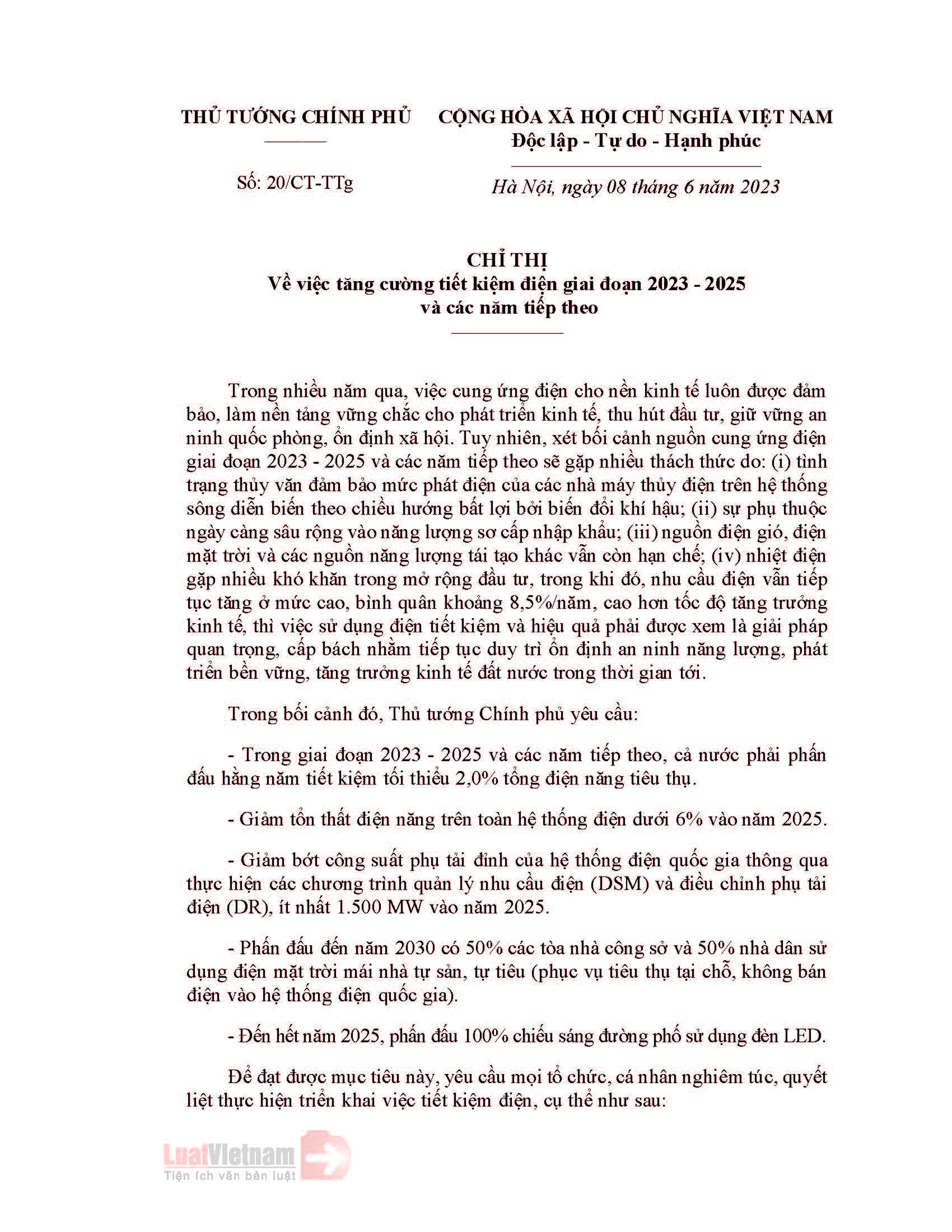 THỦ TƯỚNG CHÍNH PHỦ

Số: 20/CT-TTg

CỘNG HÒA XÃ HỘI CHỦ NGHĨA VIỆT NAM
Độc lập - Tự do - Hạnh phúc

Hà Nội, ngày 08 tháng 6 năm 2023

CHỈ THỊ
Về việc tăng cường tiết kiệm điện giai đoạn 2023 - 2025 và các năm tiếp theo

Trong nhiều năm qua, việc cung ứng điện cho nền kinh tế luôn được đảm bảo, làm nền tảng vững chắc cho phát triển kinh tế, thu hút đầu tư, giữ vững an ninh quốc phòng, ổn định xã hội. Tuy nhiên, xét bối cảnh nguồn cung ứng điện giai đoạn 2023 - 2025 và các năm tiếp theo sẽ gặp nhiều thách thức do: (i) tình trạng thủy văn đảm bảo mức phát điện của các nhà máy thủy điện trên hệ thống sông diễn biến theo chiều hướng bất lợi bởi biến đổi khí hậu; (ii) sự phụ thuộc ngày càng sâu rộng vào năng lượng sơ cấp nhập khẩu; (iii) nguồn điện gió, điện mặt trời và các nguồn năng lượng tái tạo khác vẫn còn hạn chế; (iv) nhiệt điện gặp nhiều khó khăn trong mở rộng đầu tư, trong khi đó, nhu cầu điện vẫn tiếp tục tăng ở mức cao, bình quân khoảng 8,5%/năm, cao hơn tốc độ tăng trưởng kinh tế, thì việc sử dụng điện tiết kiệm và hiệu quả phải được xem là giải pháp quan trọng, cấp bách nhằm tiếp tục duy trì ổn định an ninh năng lượng, phát triển bền vững, tăng trưởng kinh tế đất nước trong thời gian tới.

Trong bối cảnh đó, Thủ tướng Chính phủ yêu cầu:

- Trong giai đoạn 2023 - 2025 và các năm tiếp theo, cả nước phải phấn đấu hằng năm tiết kiệm tối thiểu 2,0% tổng điện năng tiêu thụ.

- Giảm tổn thất điện năng trên toàn hệ thống điện dưới 6% vào năm 2025.

- Giảm bớt công suất phụ tải đỉnh của hệ thống điện quốc gia thông qua thực hiện các chương trình quản lý nhu cầu điện (DSM) và điều chỉnh phụ tải điện (DR), ít nhất 1.500 MW vào năm 2025.

- Phấn đấu đến năm 2030 có 50% các tòa nhà công sở và 50% nhà dân sử dụng điện mặt trời mái nhà tự sản, tự tiêu (phục vụ tiêu thụ tại chỗ, không bán điện vào hệ thống điện quốc gia).

- Đến hết năm 2025, phấn đấu 100% chiếu sáng đường phố sử dụng đèn LED.

Để đạt được mục tiêu này, yêu cầu mọi tổ chức, cá nhân nghiêm túc, quyết liệt thực hiện triển khai việc tiết kiệm điện, cụ thể như sau:

LuatVietnam
Tiện ích văn bản luật